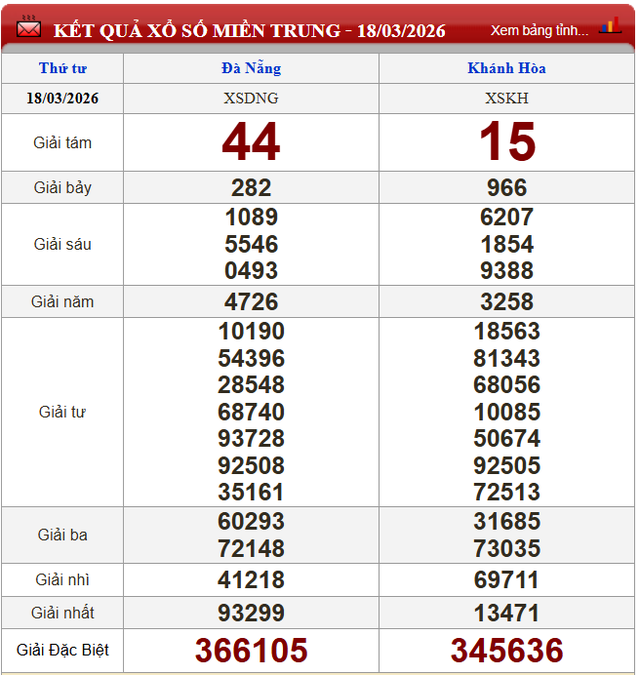 KẾT QUẢ XỔ SỐ MIỀN TRUNG - 18/03/2026 Xem bảng tỉnh...

| Thứ tư | Đà Nẵng | Khánh Hòa |
|---|---|---|
| 18/03/2026 | XSDNG | XSKH |
| Giải tám | 44 | 15 |
| Giải bảy | 282 | 966 |
| Giải sáu | 1089 5546 0493 | 6207 1854 9388 |
| Giải năm | 4726 | 3258 |
| Giải tư | 10190 54396 28548 68740 93728 92508 35161 | 18563 81343 68056 10085 50674 92505 72513 |
| Giải ba | 60293 72148 | 31685 73035 |
| Giải nhì | 41218 | 69711 |
| Giải nhất | 93299 | 13471 |
| Giải Đặc Biệt | 366105 | 345636 |